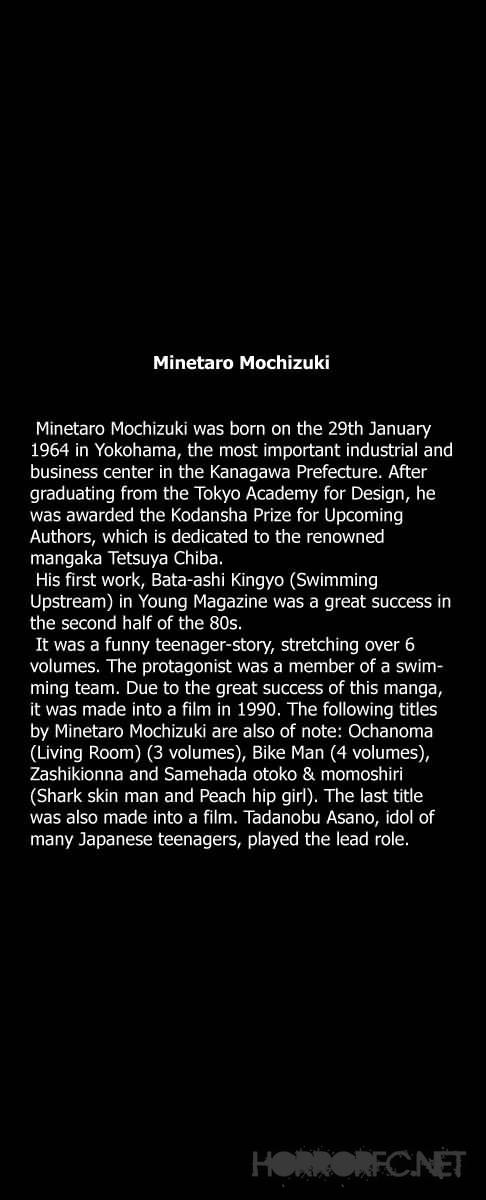 Minetaro Mochizuki

Minetaro Mochizuki was born on the 29th January 1964 in Yokohama, the most important industrial and business center in the Kanagawa Prefecture. After graduating from the Tokyo Academy for Design, he was awarded the Kodansha Prize for Upcoming Authors, which is dedicated to the renowned mangaka Tetsuya Chiba.

His first work, Bata-ashi Kingyo (Swimming Upstream) in Young Magazine was a great success in the second half of the 80s.

It was a funny teenager-story, stretching over 6 volumes. The protagonist was a member of a swimming team. Due to the great success of this manga, it was made into a film in 1990. The following titles by Minetaro Mochizuki are also of note: Ochanoma (Living Room) (3 volumes), Bike Man (4 volumes), Zashikionna and Samehada otoko & momoshiri (Shark skin man and Peach hip girl). The last title was also made into a film. Tadanobu Asano, idol of many Japanese teenagers, played the lead role.

HORRORFC.NET